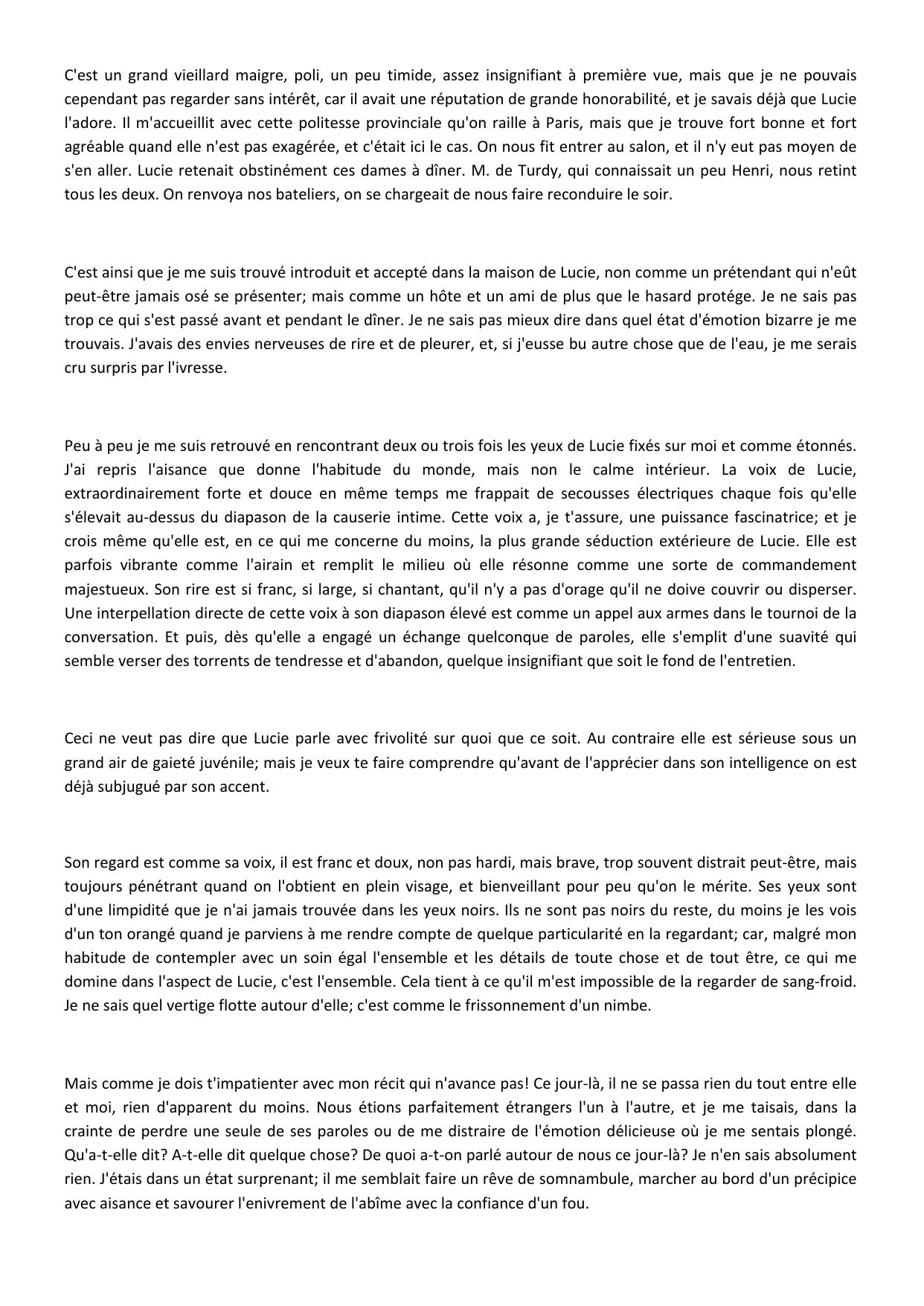 C'est un grand vieillard maigre, poli, un peu timide, assez insignifiant à première vue, mais que je ne pouvais cependant pas regarder sans intérêt, car il avait une réputation de grande honorabilité, et je savais déjà que Lucie l'adore. Il m'accueillit avec cette politesse provinciale qu'on raille à Paris, mais que je trouve fort bonne et fort agréable quand elle n'est pas exagérée, et c'était ici le cas. On nous fit entrer au salon, et il n'y eut pas moyen de s'en aller. Lucie retenait obstinément ces dames à dîner. M. de Turdy, qui connaissait un peu Henri, nous retint tous les deux. On renvoya nos bateliers, on se chargeait de nous faire reconduire le soir.

C'est ainsi que je me suis trouvé introduit et accepté dans la maison de Lucie, non comme un prétendant qui n'eût peut-être jamais osé se présenter; mais comme un hôte et un ami de plus que le hasard protége. Je ne sais pas trop ce qui s'est passé avant et pendant le dîner. Je ne sais pas mieux dire dans quel état d'émotion bizarre je me trouvais. J'avais des envies nerveuses de rire et de pleurer, et, si j'eusse bu autre chose que de l'eau, je me serais cru surpris par l'ivresse.

Peu à peu je me suis retrouvé en rencontrant deux ou trois fois les yeux de Lucie fixés sur moi et comme étonnés. J'ai repris l'aisance que donne l'habitude du monde, mais non le calme intérieur. La voix de Lucie, extraordinairement forte et douce en même temps me frappait de secousses électriques chaque fois qu'elle s'élevait au-dessus du diapason de la causerie intime. Cette voix a, je t'assure, une puissance fascinatrice; et je crois même qu'elle est, en ce qui me concerne du moins, la plus grande séduction extérieure de Lucie. Elle est parfois vibrante comme l'airain et remplit le milieu où elle résonne comme une sorte de commandement majestueux. Son rire est si franc, si large, si chantant, qu'il n'y a pas d'orage qu'il ne doive couvrir ou disperser. Une interpellation directe de cette voix à son diapason élevé est comme un appel aux armes dans le tournoi de la conversation. Et puis, dès qu'elle a engagé un échange quelconque de paroles, elle s'emplit d'une suavité qui semble verser des torrents de tendresse et d'abandon, quelque insignifiant que soit le fond de l'entretien.

Ceci ne veut pas dire que Lucie parle avec frivolité sur quoi que ce soit. Au contraire elle est sérieuse sous un grand air de gaieté juvénile; mais je veux te faire comprendre qu'avant de l'apprécier dans son intelligence on est déjà subjugué par son accent.

Son regard est comme sa voix, il est franc et doux, non pas hardi, mais brave, trop souvent distrait peut-être, mais toujours pénétrant quand on l'obtient en plein visage, et bienveillant pour peu qu'on le mérite. Ses yeux sont d'une limpidité que je n'ai jamais trouvée dans les yeux noirs. Ils ne sont pas noirs du reste, du moins je les vois d'un ton orangé quand je parviens à me rendre compte de quelque particularité en la regardant; car, malgré mon habitude de contempler avec un soin égal l'ensemble et les détails de toute chose et de tout être, ce qui me domine dans l'aspect de Lucie, c'est l'ensemble. Cela tient à ce qu'il m'est impossible de la regarder de sang-froid. Je ne sais quel vertige flotte autour d'elle; c'est comme le frissonnement d'un nimbe.

Mais comme je dois t'impatienter avec mon récit qui n'avance pas! Ce jour-là, il ne se passa rien du tout entre elle et moi, rien d'apparent du moins. Nous étions parfaitement étrangers l'un à l'autre, et je me taisais, dans la crainte de perdre une seule de ses paroles ou de me distraire de l'émotion délicieuse où je me sentais plongé. Qu'a-t-elle dit? A-t-elle dit quelque chose? De quoi a-t-on parlé autour de nous ce jour-là? Je n'en sais absolument rien. J'étais dans un état surprenant; il me semblait faire un rêve de somnambule, marcher au bord d'un précipice avec aisance et savourer l'enivrement de l'abîme avec la confiance d'un fou.